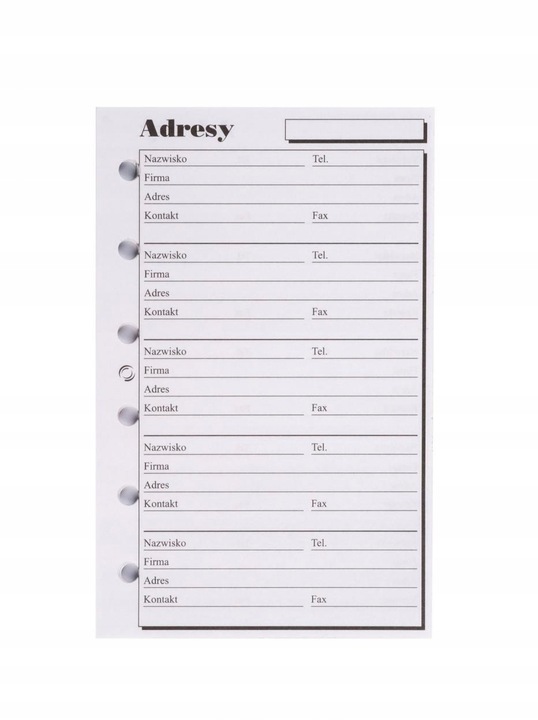 Adresy

Nazwisko Tel.
Firma
Adres
Kontakt Fax

Nazwisko Tel.
Firma
Adres
Kontakt Fax

Nazwisko Tel.
Firma
Adres
Kontakt Fax

Nazwisko Tel.
Firma
Adres
Kontakt Fax

Nazwisko Tel.
Firma
Adres
Kontakt Fax